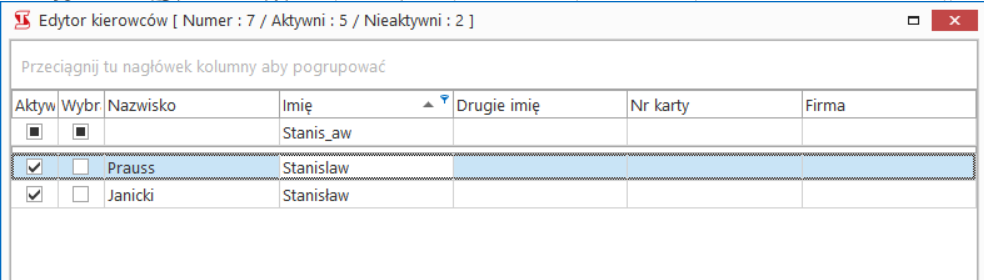 Edytor kierowców [ Numer : 7 / Aktywni : 5 / Nieaktywni : 2 ]

Przeciągnij tu nagłówek kolumny aby pogrupować

| Aktyw | Wybr | Nazwisko | Imię | Drugie imię | Nr karty | Firma |
|---|---|---|---|---|---|---|
| | | | Stanis_aw | | | |
| | | Prauss | Stanislaw | | | |
| | | Janicki | Stanisław | | | |